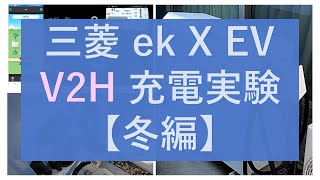 三菱 ek X EV
V2H 充電実験
【冬編】